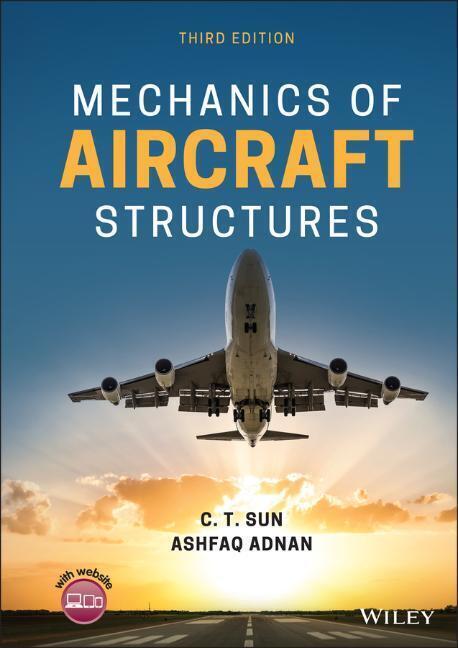 THIRD EDITION

MECHANICS OF
AIRCRAFT
STRUCTURES

C. T. SUN
ASHFAQ ADNAN

with website

WILEY